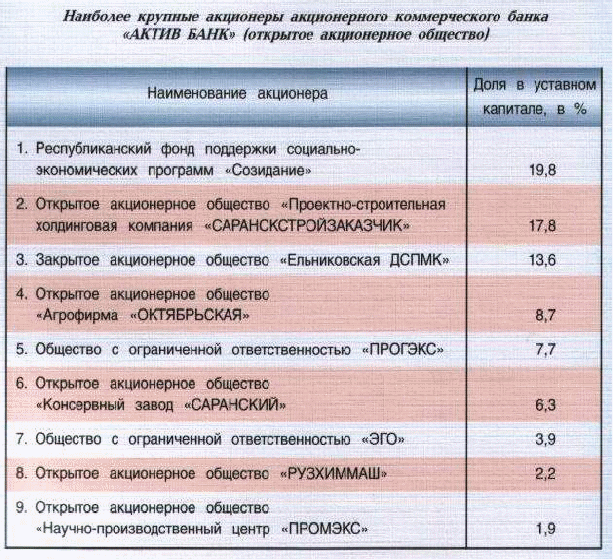 Наиболее крупные акционеры акционерного коммерческого банка «АКТИВ БАНК» (открытое акционерное общество)

| Наименование акционера | Доля в уставном капитале, в % |
|---|---|
| 1. Республиканский фонд поддержки социально-экономических программ «Созидание» | 19,8 |
| 2. Открытое акционерное общество «Проектно-строительная холдинговая компания «САРАНСКСТРОЙЗАКАЗЧИК» | 17,8 |
| 3. Закрытое акционерное общество «Ельниковская ДСПМК» | 13,6 |
| 4. Открытое акционерное общество «Агрофирма «ОКТЯБРЬСКАЯ» | 8,7 |
| 5. Общество с ограниченной ответственностью «ПРОГЭКС» | 7,7 |
| 6. Открытое акционерное общество «Консервный завод «САРАНСКИЙ» | 6,3 |
| 7. Общество с ограниченной ответственностью «ЭГО» | 3,9 |
| 8. Открытое акционерное общество «РУЗХИММАШ» | 2,2 |
| 9. Открытое акционерное общество «Научно-производственный центр «ПРОМЭКС» | 1,9 |